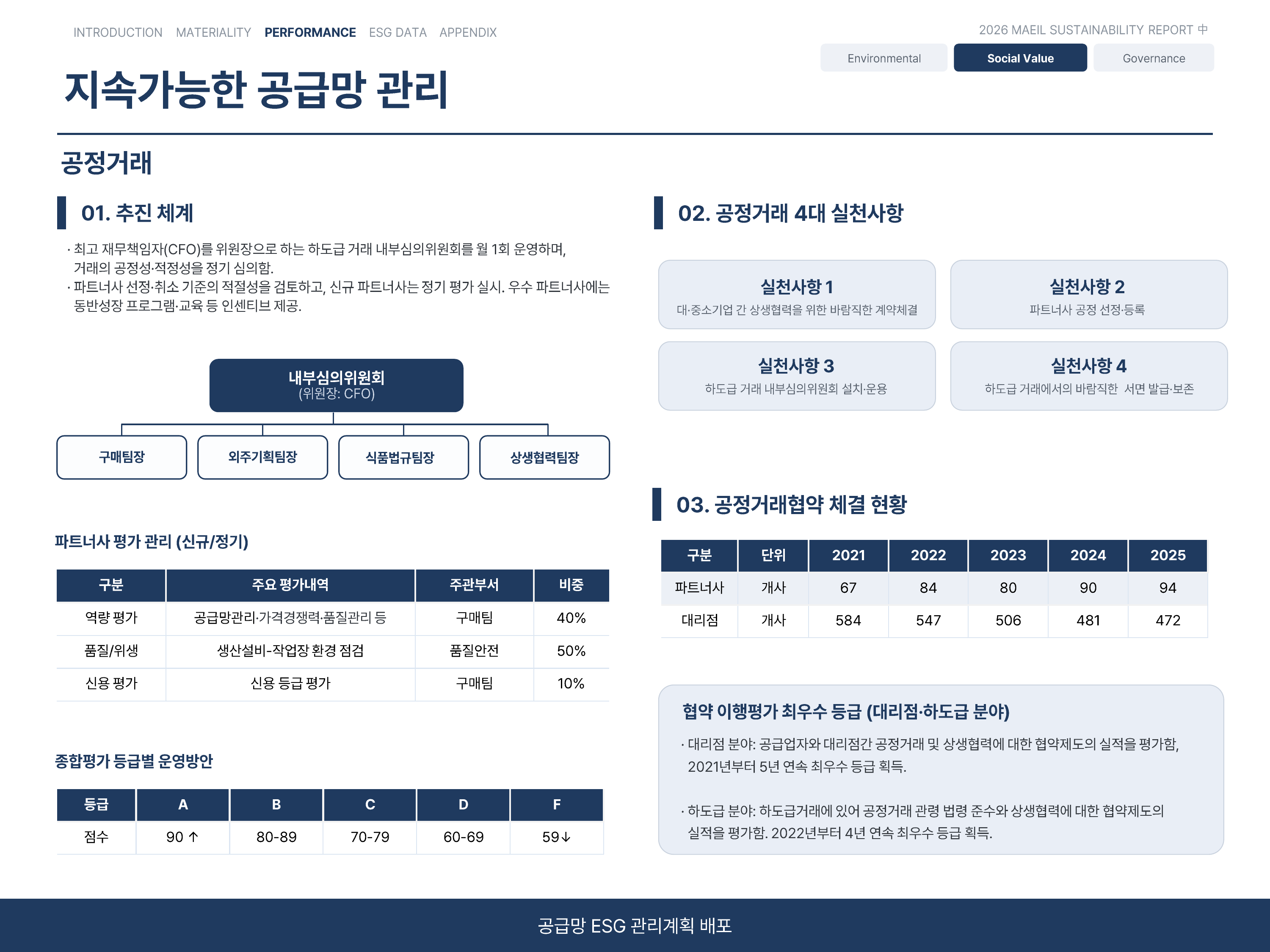 INTRODUCTION MATERIALITY PERFORMANCE ESG DATA APPENDIX

2026 MAEIL SUSTAINABILITY REPORT 中

Environmental Social Value Governance

지속가능한 공급망 관리

공정거래

01. 추진 체계

· 최고 재무책임자(CFO)를 위원장으로 하는 하도급 거래 내부심의위원회를 월 1회 운영하며, 거래의 공정성·적정성을 정기 심의함.

· 파트너사 선정·취소 기준의 적절성을 검토하고, 신규 파트너사는 정기 평가 실시. 우수 파트너사에는 동반성장 프로그램·교육 등 인센티브 제공.

내부심의위원회
(위원장: CFO)

구매팀장
외주기획팀장
식품법규팀장
상생협력팀장

파트너사 평가 관리 (신규/정기)

| 구분 | 주요 평가내역 | 주관부서 | 비중 |
|---|---|---|---|
| 역량 평가 | 공급망관리·가격경쟁력·품질관리 등 | 구매팀 | 40% |
| 품질/위생 | 생산설비-작업장 환경 점검 | 품질안전 | 50% |
| 신용 평가 | 신용 등급 평가 | 구매팀 | 10% |

종합평가 등급별 운영방안

| 등급 | A | B | C | D | F |
|---|---|---|---|---|---|
| 점수 | 90 ↑ | 80-89 | 70-79 | 60-69 | 59↓ |

02. 공정거래 4대 실천사항

실천사항 1
대·중소기업 간 상생협력을 위한 바람직한 계약체결

실천사항 2
파트너사 공정 선정·등록

실천사항 3
하도급 거래 내부심의위원회 설치·운용

실천사항 4
하도급 거래에서의 바람직한 서면 발급·보존

03. 공정거래협약 체결 현황

| 구분 | 단위 | 2021 | 2022 | 2023 | 2024 | 2025 |
|---|---|---|---|---|---|---|
| 파트너사 | 개사 | 67 | 84 | 80 | 90 | 94 |
| 대리점 | 개사 | 584 | 547 | 506 | 481 | 472 |

협약 이행평가 최우수 등급 (대리점·하도급 분야)

· 대리점 분야: 공급업자와 대리점간 공정거래 및 상생협력에 대한 협약제도의 실적을 평가함, 2021년부터 5년 연속 최우수 등급 획득.

· 하도급 분야: 하도급거래에 있어 공정거래 관령 법령 준수와 상생협력에 대한 협약제도의 실적을 평가함. 2022년부터 4년 연속 최우수 등급 획득.

공급망 ESG 관리계획 배포